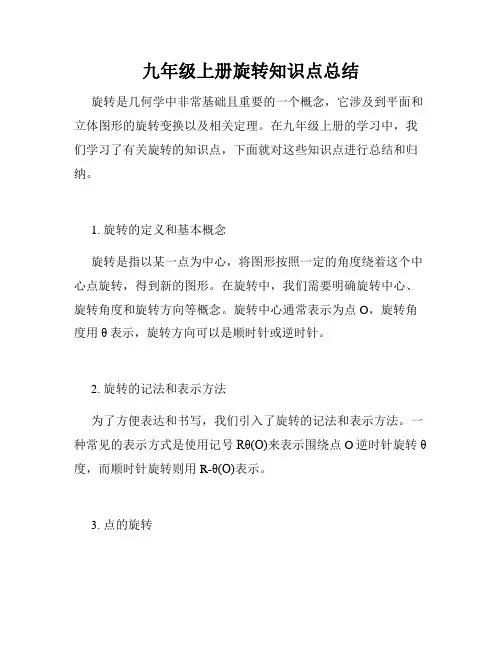 九年级上册旋转知识点总结

旋转是几何学中非常基础且重要的一个概念，它涉及到平面和立体图形的旋转变换以及相关定理。在九年级上册的学习中，我们学习了有关旋转的知识点，下面就对这些知识点进行总结和归纳。

1. 旋转的定义和基本概念

旋转是指以某一点为中心，将图形按照一定的角度绕着这个中心点旋转，得到新的图形。在旋转中，我们需要明确旋转中心、旋转角度和旋转方向等概念。旋转中心通常表示为点 O，旋转角度用 θ 表示，旋转方向可以是顺时针或逆时针。

2. 旋转的记法和表示方法

为了方便表达和书写，我们引入了旋转的记法和表示方法。一种常见的表示方式是使用记号 Rθ(O)来表示围绕点 O 逆时针旋转 θ 度，而顺时针旋转则用 R-θ(O)表示。

3. 点的旋转